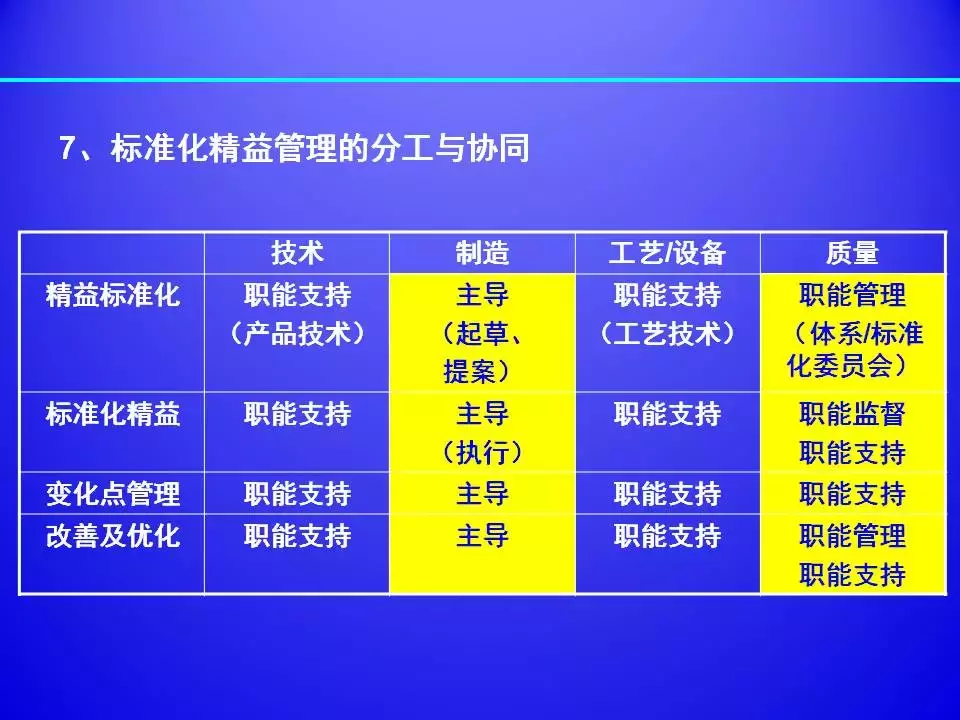 7、标准化精益管理的分工与协同

| | 技术 | 制造 | 工艺/设备 | 质量 |
|---|---|---|---|---|
| 精益标准化 | 职能支持（产品技术） | 主导（起草、提案） | 职能支持（工艺技术） | 职能管理（体系/标准化委员会） |
| 标准化精益 | 职能支持 | 主导（执行） | 职能支持 | 职能监督 职能支持 |
| 变化点管理 | 职能支持 | 主导 | 职能支持 | 职能支持 |
| 改善及优化 | 职能支持 | 主导 | 职能支持 | 职能管理 职能支持 |